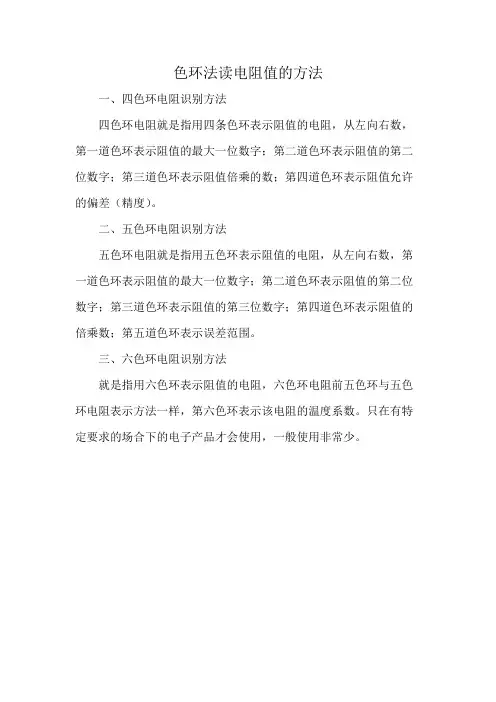 色环法读电阻值的方法

一、四色环电阻识别方法

四色环电阻就是指用四条色环表示阻值的电阻，从左向右数，第一道色环表示阻值的最大一位数字；第二道色环表示阻值的第二位数字；第三道色环表示阻值倍乘的数；第四道色环表示阻值允许的偏差（精度）。

二、五色环电阻识别方法

五色环电阻就是指用五色环表示阻值的电阻，从左向右数，第一道色环表示阻值的最大一位数字；第二道色环表示阻值的第二位数字；第三道色环表示阻值的第三位数字；第四道色环表示阻值的倍乘数；第五道色环表示误差范围。

三、六色环电阻识别方法

就是指用六色环表示阻值的电阻，六色环电阻前五色环与五色环电阻表示方法一样，第六色环表示该电阻的温度系数。只在有特定要求的场合下的电子产品才会使用，一般使用非常少。